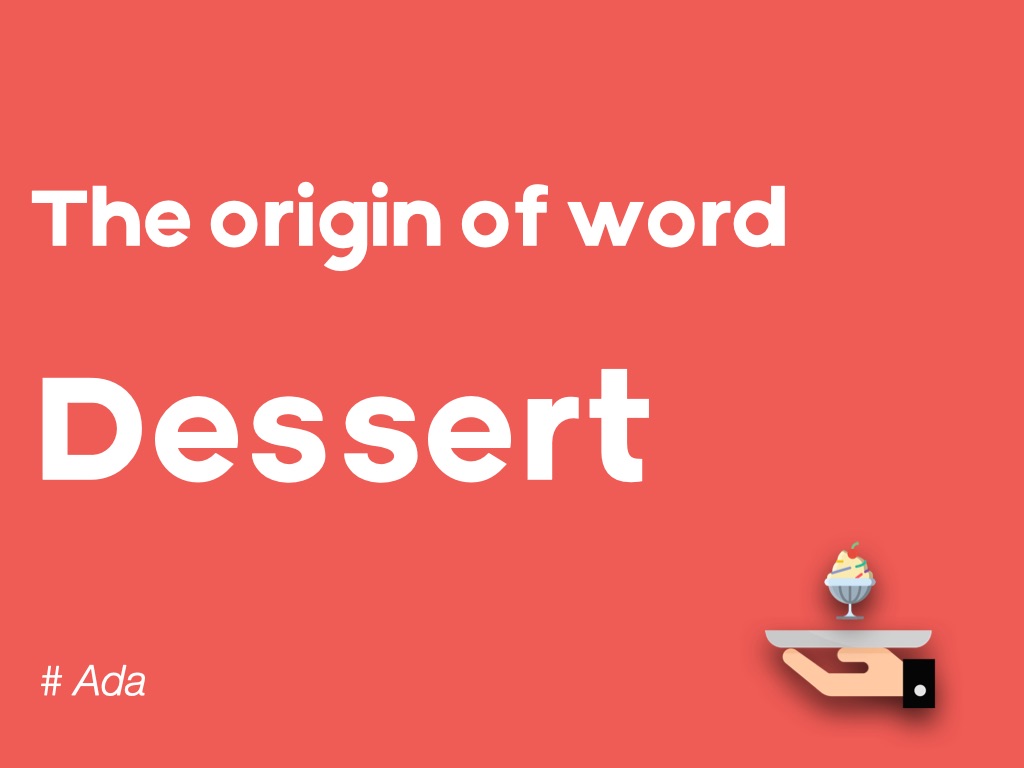 The origin of word

Dessert

# Ada